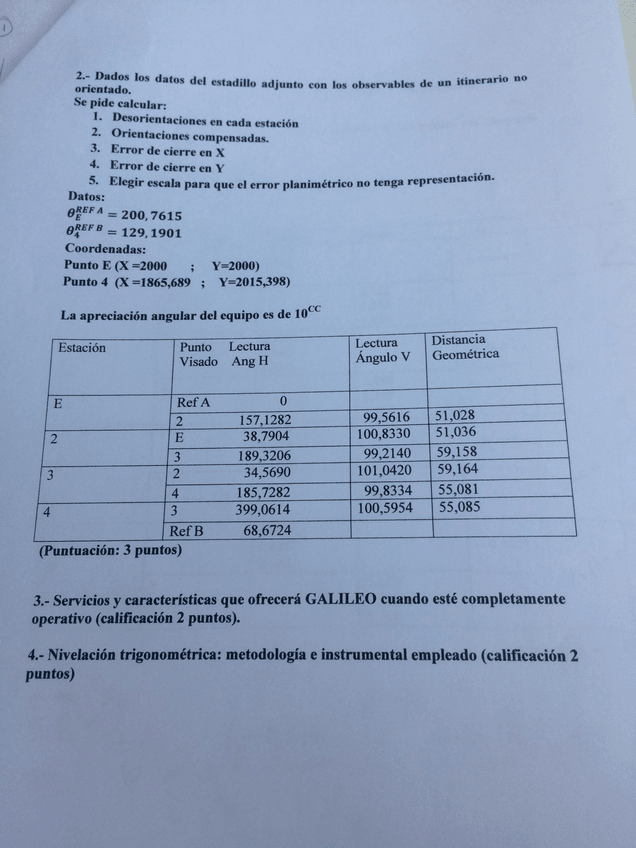 2.- Dados los datos del estadillo adjunto con los observables de un itinerario no orientado.
Se pide calcular:
1. Desorientaciones en cada estación
2. Orientaciones compensadas.
3. Error de cierre en X
4. Error de cierre en Y
5. Elegir escala para que el error planimétrico no tenga representación.
Datos:
$\theta_E^{REF\,A} = 200,7615$
$\theta_4^{REF\,B} = 129,1901$
Coordenadas:
Punto E (X =2000 ; Y=2000)
Punto 4 (X =1865,689 ; Y=2015,398)

La apreciación angular del equipo es de $10^{CC}$

| Estación | Punto Visado | Lectura Ang H | Lectura Ángulo V | Distancia Geométrica |
|---|---|---|---|---|
| E | Ref A | 0 | | |
| | 2 | 157,1282 | 99,5616 | 51,028 |
| 2 | E | 38,7904 | 100,8330 | 51,036 |
| | 3 | 189,3206 | 99,2140 | 59,158 |
| 3 | 2 | 34,5690 | 101,0420 | 59,164 |
| | 4 | 185,7282 | 99,8334 | 55,081 |
| 4 | 3 | 399,0614 | 100,5954 | 55,085 |
| | Ref B | 68,6724 | | |

(Puntuación: 3 puntos)

3.- Servicios y características que ofrecerá GALILEO cuando esté completamente operativo (calificación 2 puntos).

4.- Nivelación trigonométrica: metodología e instrumental empleado (calificación 2 puntos)